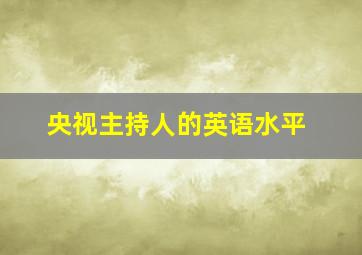 央视主持人的英语水平